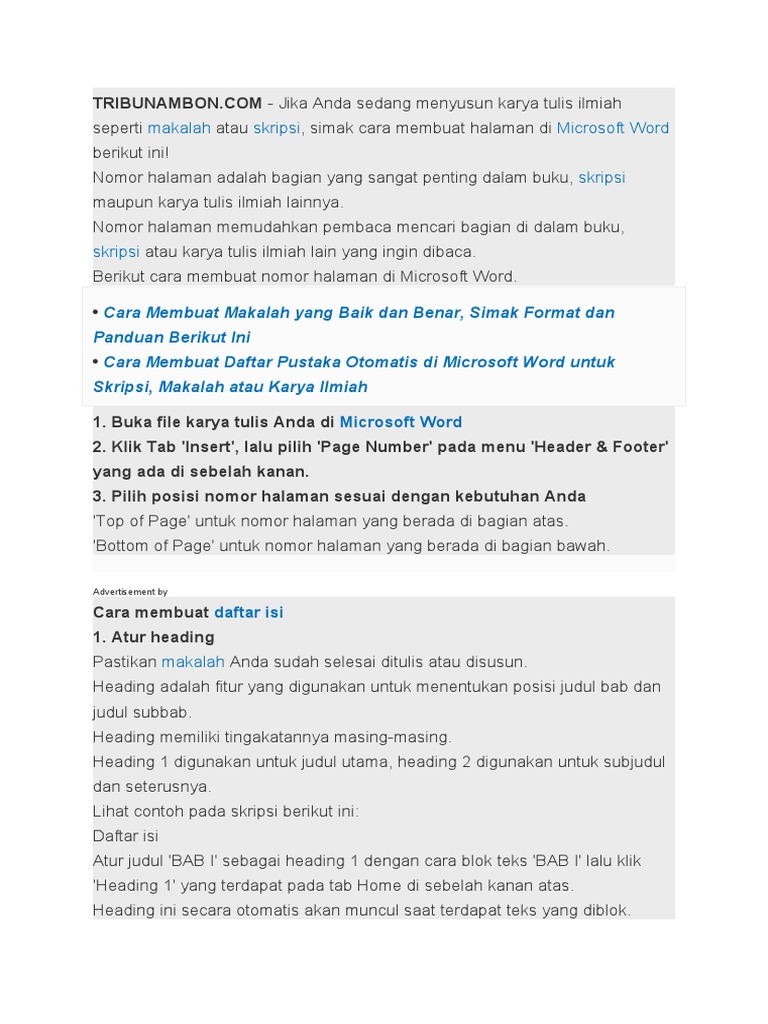 TRIBUNAMBON.COM - Jika Anda sedang menyusun karya tulis ilmiah seperti makalah atau skripsi, simak cara membuat halaman di Microsoft Word berikut ini!
Nomor halaman adalah bagian yang sangat penting dalam buku, skripsi maupun karya tulis ilmiah lainnya.
Nomor halaman memudahkan pembaca mencari bagian di dalam buku, skripsi atau karya tulis ilmiah lain yang ingin dibaca.
Berikut cara membuat nomor halaman di Microsoft Word.

• Cara Membuat Makalah yang Baik dan Benar, Simak Format dan Panduan Berikut Ini
• Cara Membuat Daftar Pustaka Otomatis di Microsoft Word untuk Skripsi, Makalah atau Karya Ilmiah

1. Buka file karya tulis Anda di Microsoft Word
2. Klik Tab 'Insert', lalu pilih 'Page Number' pada menu 'Header & Footer' yang ada di sebelah kanan.
3. Pilih posisi nomor halaman sesuai dengan kebutuhan Anda
'Top of Page' untuk nomor halaman yang berada di bagian atas.
'Bottom of Page' untuk nomor halaman yang berada di bagian bawah.

Advertisement by
Cara membuat daftar isi
1. Atur heading
Pastikan makalah Anda sudah selesai ditulis atau disusun.
Heading adalah fitur yang digunakan untuk menentukan posisi judul bab dan judul subbab.
Heading memiliki tingakatannya masing-masing.
Heading 1 digunakan untuk judul utama, heading 2 digunakan untuk subjudul dan seterusnya.
Lihat contoh pada skripsi berikut ini:
Daftar isi
Atur judul 'BAB I' sebagai heading 1 dengan cara blok teks 'BAB I' lalu klik 'Heading 1' yang terdapat pada tab Home di sebelah kanan atas.
Heading ini secara otomatis akan muncul saat terdapat teks yang diblok.